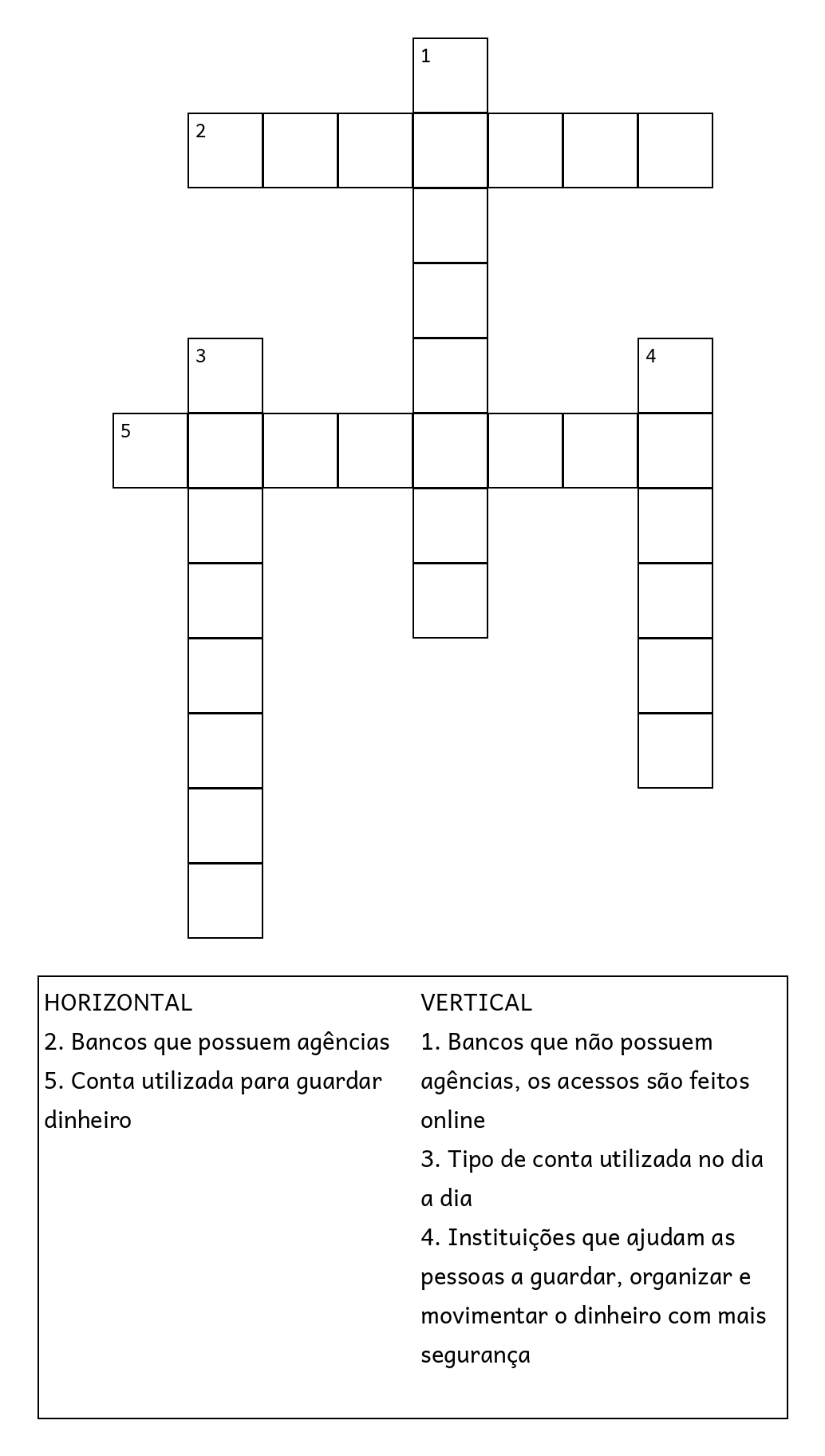 1

2

3

4

5

HORIZONTAL
2. Bancos que possuem agências
5. Conta utilizada para guardar dinheiro

VERTICAL
1. Bancos que não possuem agências, os acessos são feitos online
3. Tipo de conta utilizada no dia a dia
4. Instituições que ajudam as pessoas a guardar, organizar e movimentar o dinheiro com mais segurança